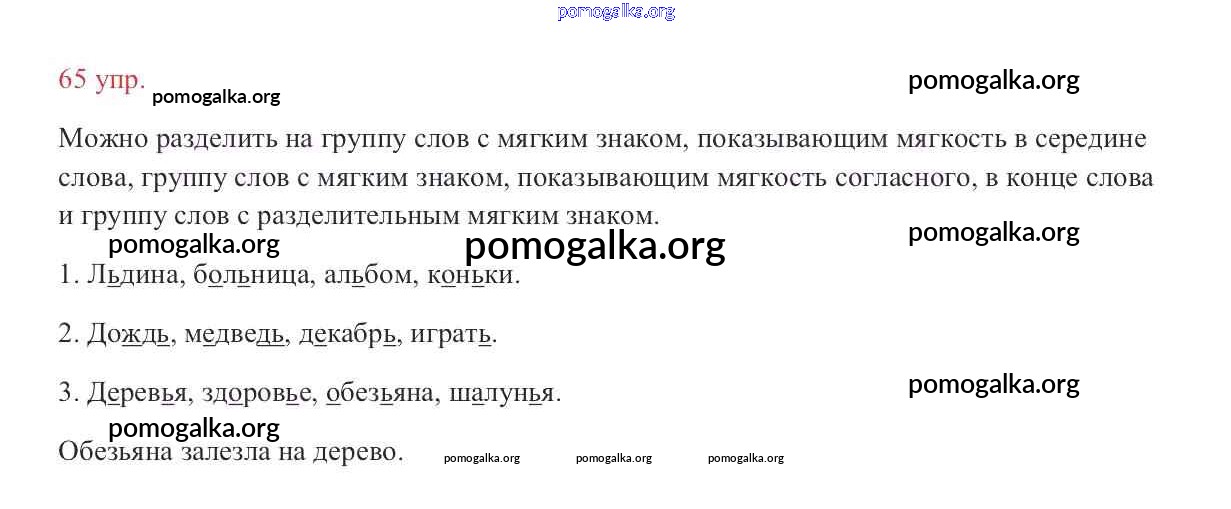 65 упр.

Можно разделить на группу слов с мягким знаком, показывающим мягкость в середине слова, группу слов с мягким знаком, показывающим мягкость согласного, в конце слова и группу слов с разделительным мягким знаком.

1. Льдина, больница, альбом, коньки.

2. Дождь, медведь, декабрь, играть.

3. Деревья, здоровье, обезьяна, шалунья.

Обезьяна залезла на дерево.

pomogalka.org